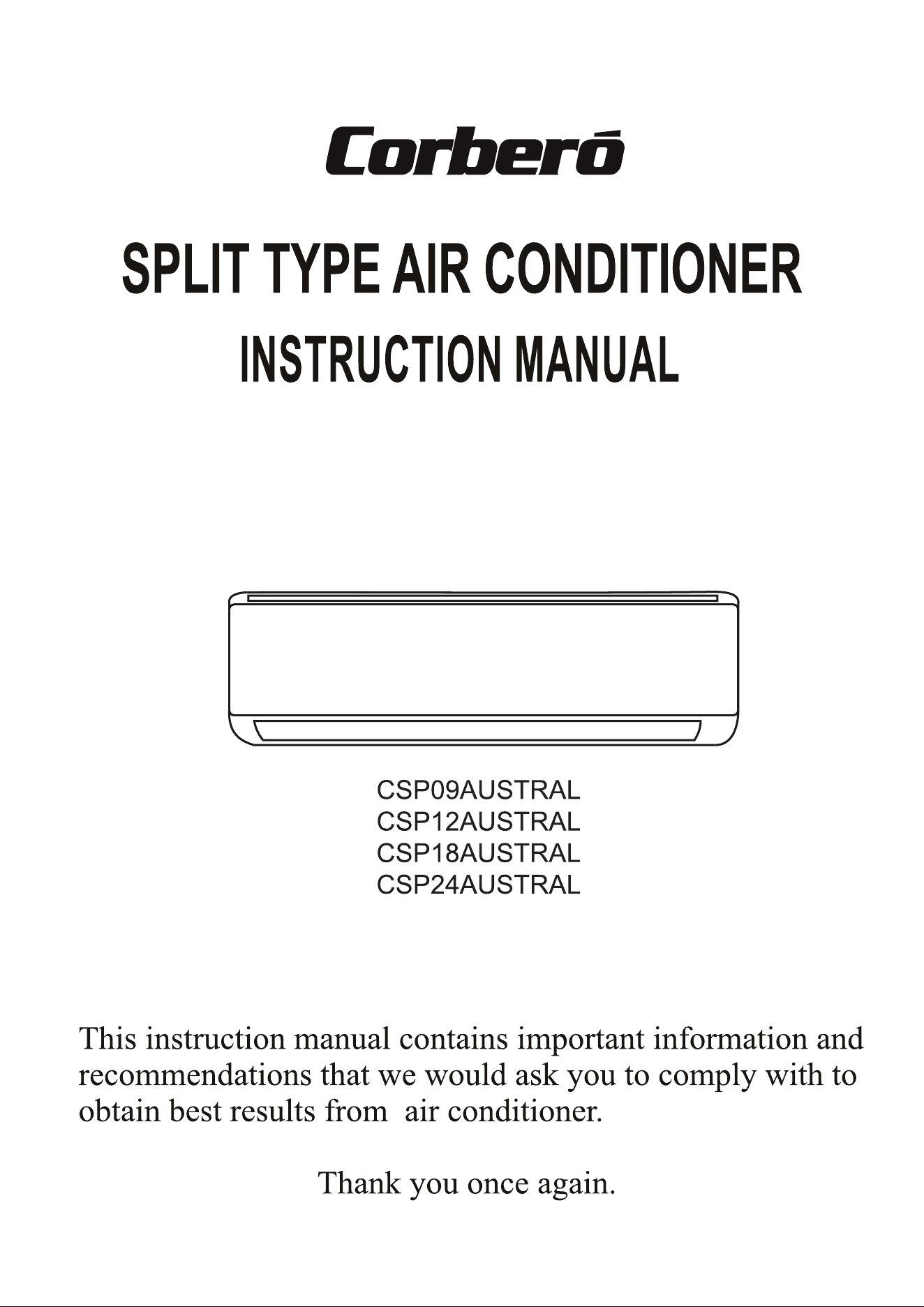 Corberó

SPLIT TYPE AIR CONDITIONER

INSTRUCTION MANUAL

CSP09AUSTRAL
CSP12AUSTRAL
CSP18AUSTRAL
CSP24AUSTRAL

This instruction manual contains important information and recommendations that we would ask you to comply with to obtain best results from air conditioner.

Thank you once again.